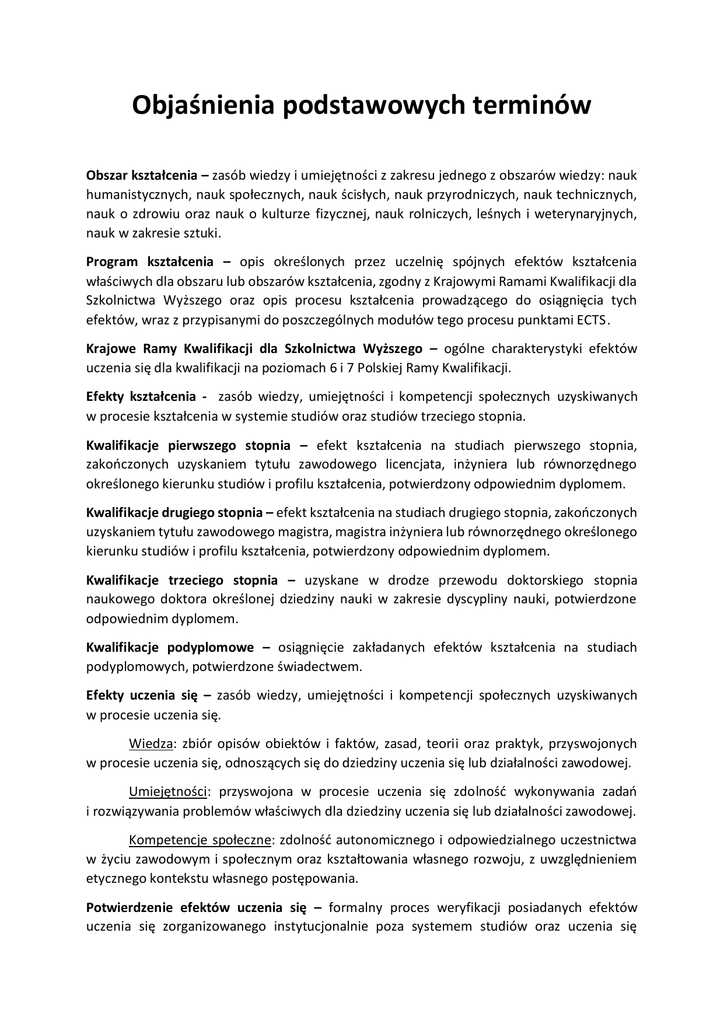 Objaśnienia podstawowych terminów

Obszar kształcenia – zasób wiedzy i umiejętności z zakresu jednego z obszarów wiedzy: nauk humanistycznych, nauk społecznych, nauk ścisłych, nauk przyrodniczych, nauk technicznych, nauk o zdrowiu oraz nauk o kulturze fizycznej, nauk rolniczych, leśnych i weterynaryjnych, nauk w zakresie sztuki.

Program kształcenia – opis określonych przez uczelnię spójnych efektów kształcenia właściwych dla obszaru lub obszarów kształcenia, zgodny z Krajowymi Ramami Kwalifikacji dla Szkolnictwa Wyższego oraz opis procesu kształcenia prowadzącego do osiągnięcia tych efektów, wraz z przypisanymi do poszczególnych modułów tego procesu punktami ECTS.

Krajowe Ramy Kwalifikacji dla Szkolnictwa Wyższego – ogólne charakterystyki efektów uczenia się dla kwalifikacji na poziomach 6 i 7 Polskiej Ramy Kwalifikacji.

Efekty kształcenia - zasób wiedzy, umiejętności i kompetencji społecznych uzyskiwanych w procesie kształcenia w systemie studiów oraz studiów trzeciego stopnia.

Kwalifikacje pierwszego stopnia – efekt kształcenia na studiach pierwszego stopnia, zakończonych uzyskaniem tytułu zawodowego licencjata, inżyniera lub równorzędnego określonego kierunku studiów i profilu kształcenia, potwierdzony odpowiednim dyplomem.

Kwalifikacje drugiego stopnia – efekt kształcenia na studiach drugiego stopnia, zakończonych uzyskaniem tytułu zawodowego magistra, magistra inżyniera lub równorzędnego określonego kierunku studiów i profilu kształcenia, potwierdzony odpowiednim dyplomem.

Kwalifikacje trzeciego stopnia – uzyskane w drodze przewodu doktorskiego stopnia naukowego doktora określonej dziedziny nauki w zakresie dyscypliny nauki, potwierdzone odpowiednim dyplomem.

Kwalifikacje podyplomowe – osiągnięcie zakładanych efektów kształcenia na studiach podyplomowych, potwierdzone świadectwem.

Efekty uczenia się – zasób wiedzy, umiejętności i kompetencji społecznych uzyskiwanych w procesie uczenia się.

Wiedza: zbiór opisów obiektów i faktów, zasad, teorii oraz praktyk, przyswojonych w procesie uczenia się, odnoszących się do dziedziny uczenia się lub działalności zawodowej.

Umiejętności: przyswojona w procesie uczenia się zdolność wykonywania zadań i rozwiązywania problemów właściwych dla dziedziny uczenia się lub działalności zawodowej.

Kompetencje społeczne: zdolność autonomicznego i odpowiedzialnego uczestnictwa w życiu zawodowym i społecznym oraz kształtowania własnego rozwoju, z uwzględnieniem etycznego kontekstu własnego postępowania.

Potwierdzenie efektów uczenia się – formalny proces weryfikacji posiadanych efektów uczenia się zorganizowanego instytucjonalnie poza systemem studiów oraz uczenia się